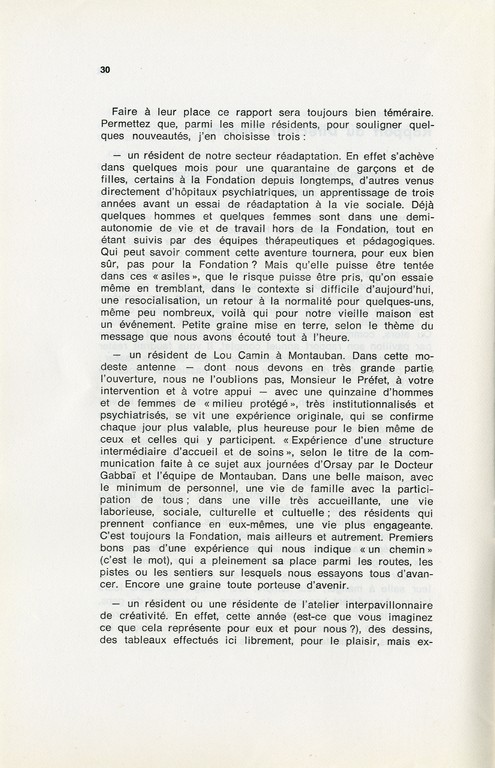 30

Faire à leur place ce rapport sera toujours bien téméraire. Permettez que, parmi les mille résidents, pour souligner quelques nouveautés, j'en choisisse trois :

— un résident de notre secteur réadaptation. En effet s'achève dans quelques mois pour une quarantaine de garçons et de filles, certains à la Fondation depuis longtemps, d'autres venus directement d'hôpitaux psychiatriques, un apprentissage de trois années avant un essai de réadaptation à la vie sociale. Déjà quelques hommes et quelques femmes sont dans une demi-autonomie de vie et de travail hors de la Fondation, tout en étant suivis par des équipes thérapeutiques et pédagogiques. Qui peut savoir comment cette aventure tournera, pour eux bien sûr, pas pour la Fondation ? Mais qu'elle puisse être tentée dans ces « asiles », que le risque puisse être pris, qu'on essaie même en tremblant, dans le contexte si difficile d'aujourd'hui, une resocialisation, un retour à la normalité pour quelques-uns, même peu nombreux, voilà qui pour notre vieille maison est un événement. Petite graine mise en terre, selon le thème du message que nous avons écouté tout à l'heure.

— un résident de Lou Camin à Montauban. Dans cette modeste antenne — dont nous devons en très grande partie l'ouverture, nous ne l'oublions pas, Monsieur le Préfet, à votre intervention et à votre appui — avec une quinzaine d'hommes et de femmes de « milieu protégé », très institutionnalisés et psychiatrisés, se vit une expérience originale, qui se confirme chaque jour plus valable, plus heureuse pour le bien même de ceux et celles qui y participent. « Expérience d'une structure intermédiaire d'accueil et de soins », selon le titre de la communication faite à ce sujet aux journées d'Orsay par le Docteur Gabbaï et l'équipe de Montauban. Dans une belle maison, avec le minimum de personnel, une vie de famille avec la participation de tous ; dans une ville très accueillante, une vie laborieuse, sociale, culturelle et cultuelle ; des résidents qui prennent confiance en eux-mêmes, une vie plus engageante. C'est toujours la Fondation, mais ailleurs et autrement. Premiers bons pas d'une expérience qui nous indique « un chemin » (c'est le mot), qui a pleinement sa place parmi les routes, les pistes ou les sentiers sur lesquels nous essayons tous d'avancer. Encore une graine toute porteuse d'avenir.

— un résident ou une résidente de l'atelier interpavillonnaire de créativité. En effet, cette année (est-ce que vous imaginez ce que cela représente pour eux et pour nous ?), des dessins, des tableaux effectués ici librement, pour le plaisir, mais ex-